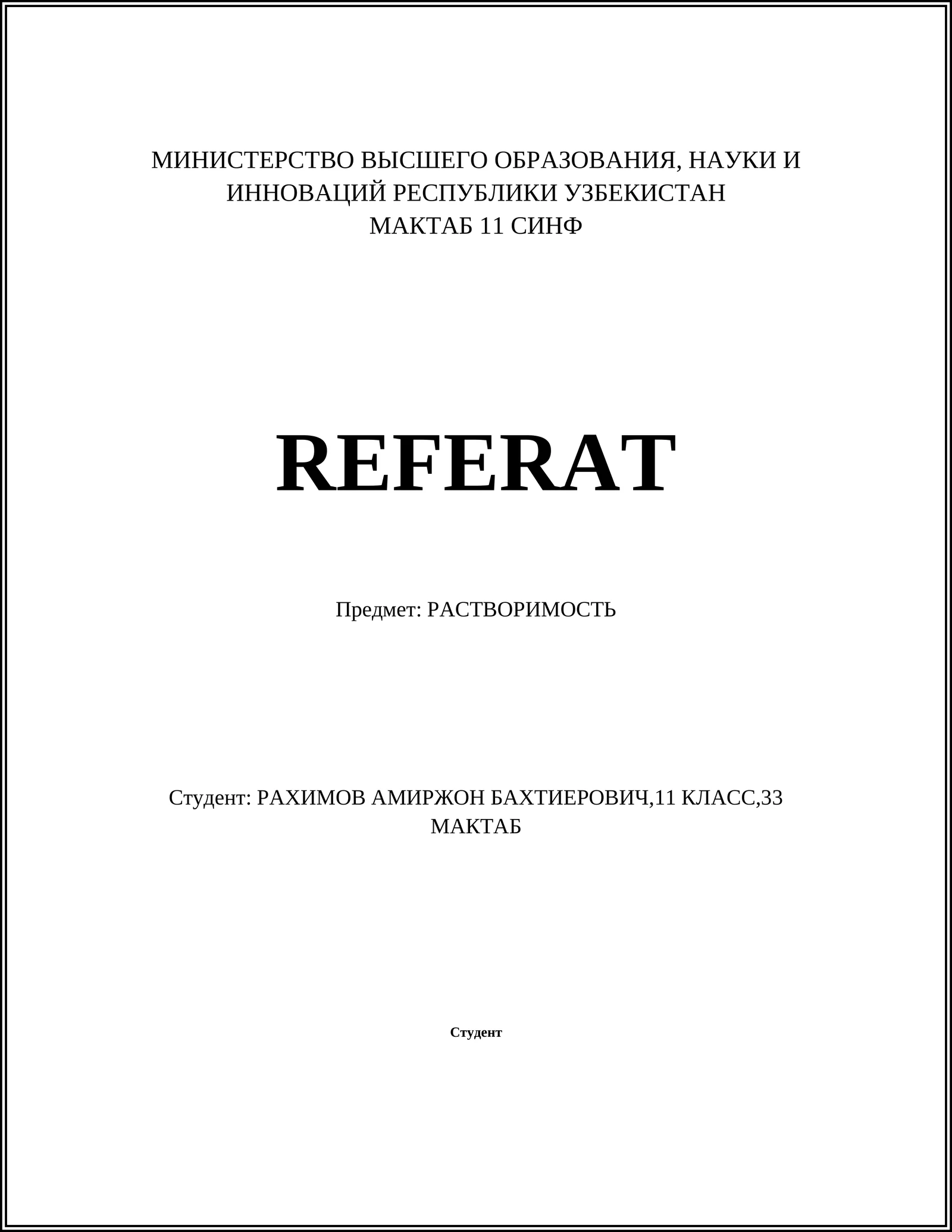 МИНИСТЕРСТВО ВЫСШЕГО ОБРАЗОВАНИЯ, НАУКИ И ИННОВАЦИЙ РЕСПУБЛИКИ УЗБЕКИСТАН
МАКТАБ 11 СИНФ

REFERAT

Предмет: РАСТВОРИМОСТЬ

Студент: РАХИМОВ АМИРЖОН БАХТИЕРОВИЧ,11 КЛАСС,33 МАКТАБ

Студент